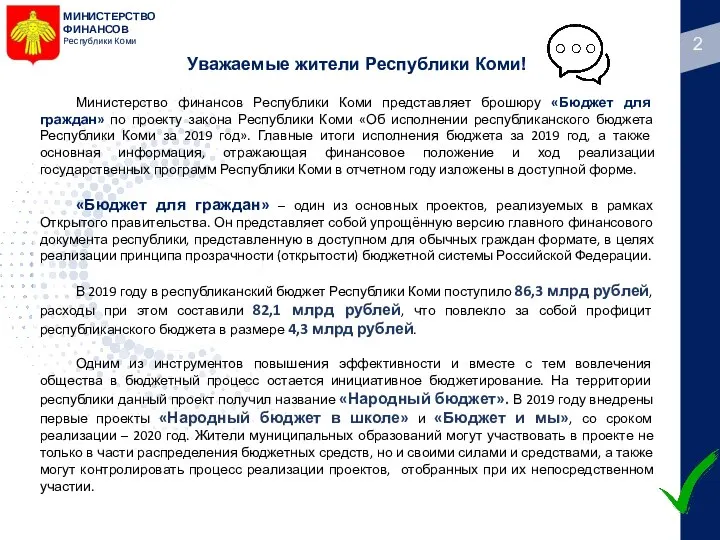 МИНИСТЕРСТВО ФИНАНСОВ
Республики Коми

2

Уважаемые жители Республики Коми!

Министерство финансов Республики Коми представляет брошюру «Бюджет для граждан» по проекту закона Республики Коми «Об исполнении республиканского бюджета Республики Коми за 2019 год». Главные итоги исполнения бюджета за 2019 год, а также основная информация, отражающая финансовое положение и ход реализации государственных программ Республики Коми в отчетном году изложены в доступной форме.

«Бюджет для граждан» – один из основных проектов, реализуемых в рамках Открытого правительства. Он представляет собой упрощённую версию главного финансового документа республики, представленную в доступном для обычных граждан формате, в целях реализации принципа прозрачности (открытости) бюджетной системы Российской Федерации.

В 2019 году в республиканский бюджет Республики Коми поступило 86,3 млрд рублей, расходы при этом составили 82,1 млрд рублей, что повлекло за собой профицит республиканского бюджета в размере 4,3 млрд рублей.

Одним из инструментов повышения эффективности и вместе с тем вовлечения общества в бюджетный процесс остается инициативное бюджетирование. На территории республики данный проект получил название «Народный бюджет». В 2019 году внедрены первые проекты «Народный бюджет в школе» и «Бюджет и мы», со сроком реализации – 2020 год. Жители муниципальных образований могут участвовать в проекте не только в части распределения бюджетных средств, но и своими силами и средствами, а также могут контролировать процесс реализации проектов, отобранных при их непосредственном участии.